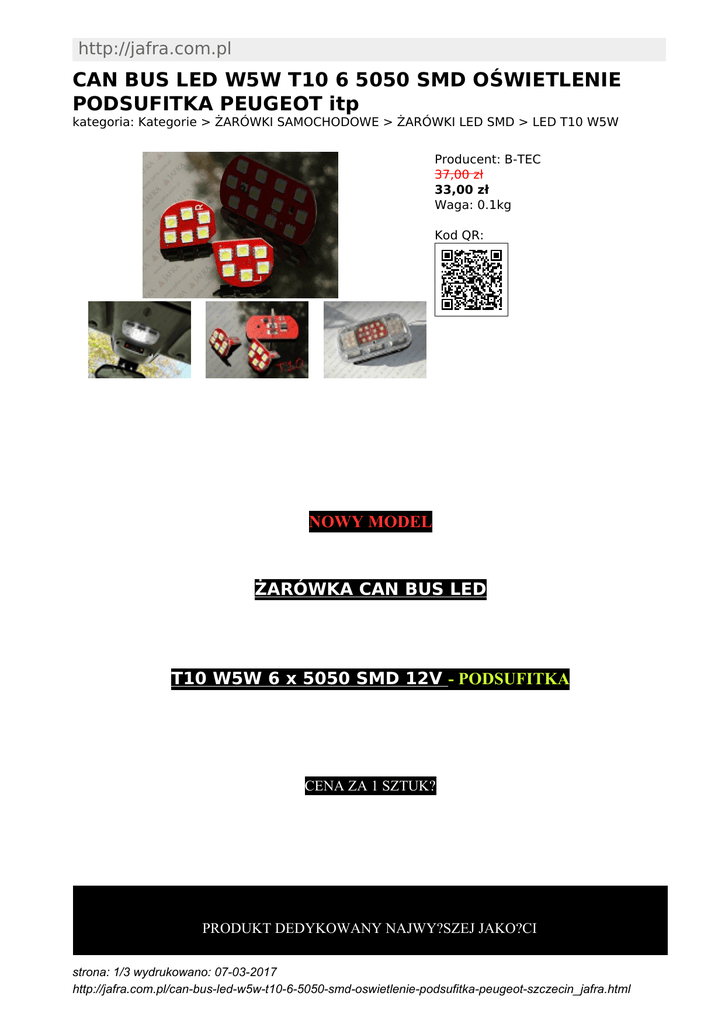 http://jafra.com.pl

CAN BUS LED W5W T10 6 5050 SMD OŚWIETLENIE PODSUFITKA PEUGEOT itp

kategoria: Kategorie > ŻARÓWKI SAMOCHODOWE > ŻARÓWKI LED SMD > LED T10 W5W

Producent: B-TEC
37,00 zł
33,00 zł
Waga: 0.1kg

Kod QR:

NOWY MODEL

ŻARÓWKA CAN BUS LED

T10 W5W 6 x 5050 SMD 12V - PODSUFITKA

CENA ZA 1 SZTUK?

PRODUKT DEDYKOWANY NAJWY?SZEJ JAKO?CI

strona: 1/3 wydrukowano: 07-03-2017
http://jafra.com.pl/can-bus-led-w5w-t10-6-5050-smd-oswietlenie-podsufitka-peugeot-szczecin_jafra.html